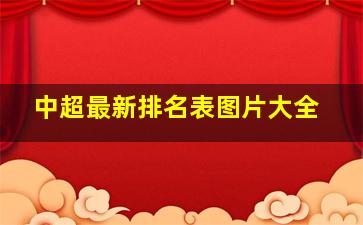 中超最新排名表图片大全